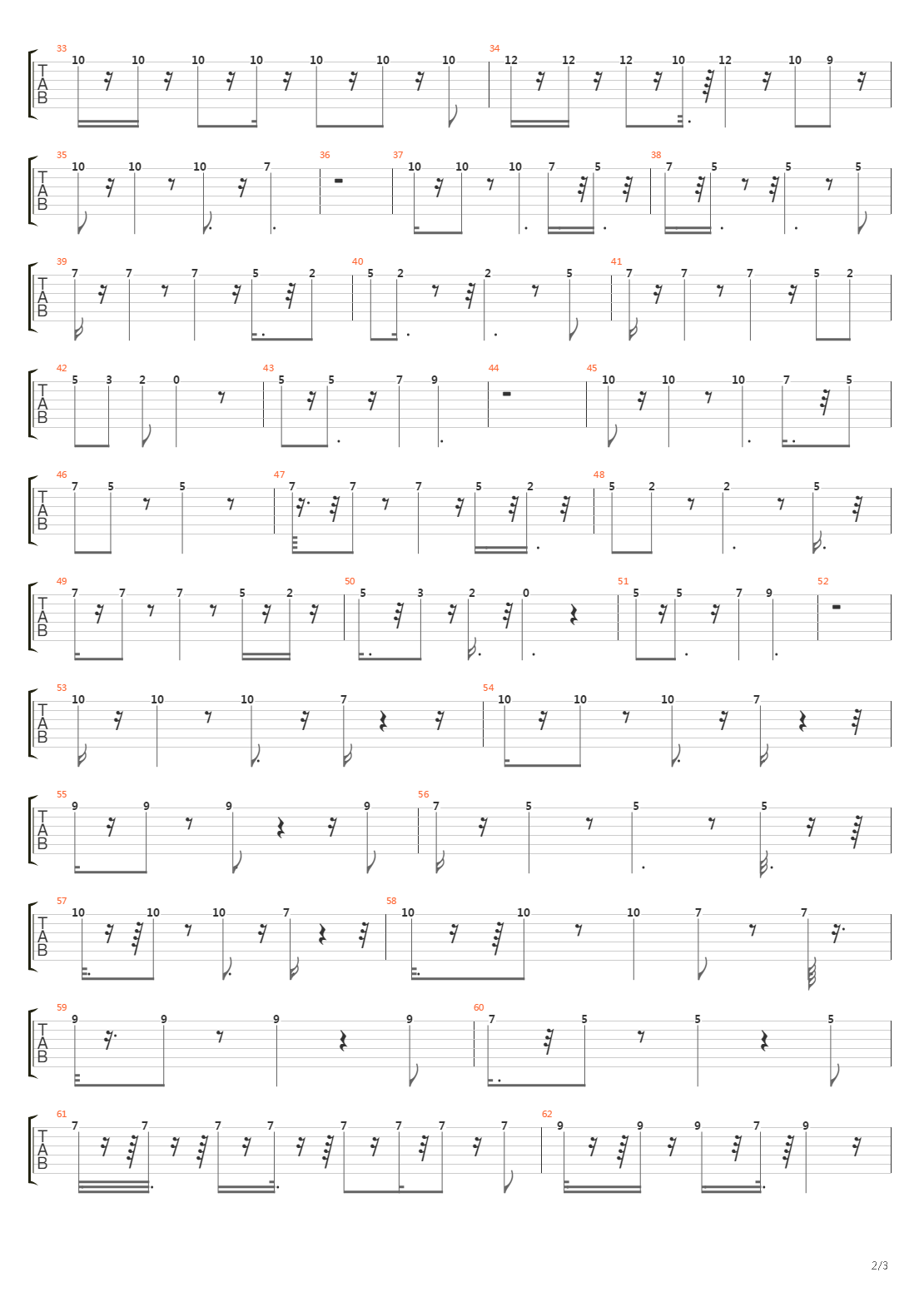 33
T
A
B
10 10 10 10 10 10 10
34
12 12 12 10 12 10 9

35
T
A
B
10 10 10 7
36
37
10 10 10 7 5
38
7 5 5 5

39
T
A
B
7 7 7 5 2
40
5 2 2 5
41
7 7 7 5 2

42
T
A
B
5 3 2 0
43
5 5 7 9
44
45
10 10 10 7 5

46
T
A
B
7 5 5
47
7 7 7 5 2
48
5 2 2 5

49
T
A
B
7 7 7 5 2
50
5 3 2 0
51
5 5 7 9
52

53
T
A
B
10 10 10 7
54
10 10 10 7

55
T
A
B
9 9 9 9
56
7 5 5 5

57
T
A
B
10 10 10 7
58
10 10 10 7 7

59
T
A
B
9 9 9 9
60
7 5 5 5

61
T
A
B
7 7 7 7 7 7 7 7
62
9 9 9 7 9

2/3